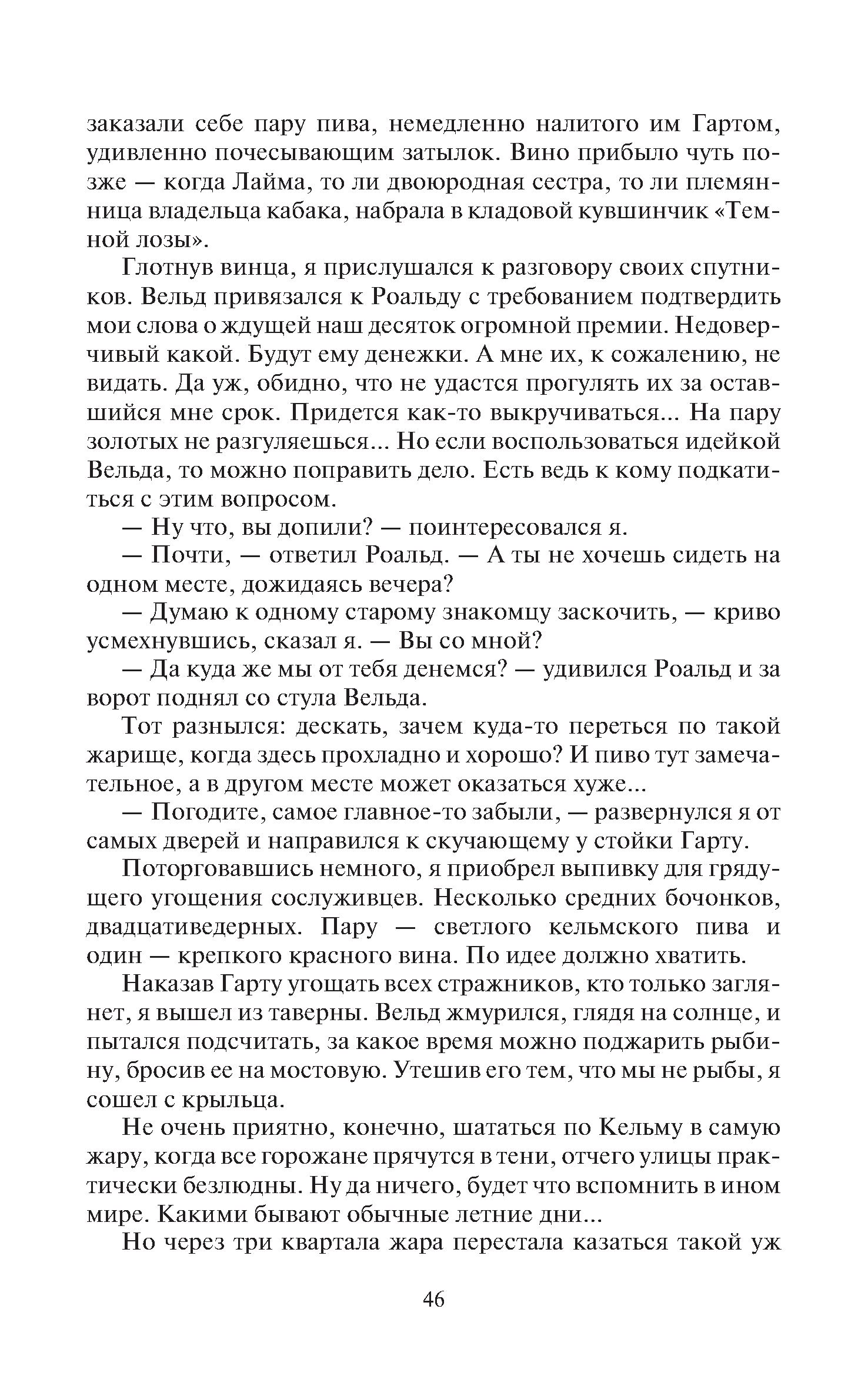 заказали себе пару пива, немедленно налитого им Гартом, удивленно почесывающим затылок. Вино прибыло чуть позже — когда Лайма, то ли двоюродная сестра, то ли племянница владельца кабака, набрала в кладовой кувшинчик «Темной лозы».

Глотнув винца, я прислушался к разговору своих спутников. Вельд привязался к Роальду с требованием подтвердить мои слова о ждущей наш десяток огромной премии. Недоверчивый какой. Будут ему денежки. А мне их, к сожалению, не видать. Да уж, обидно, что не удастся прогулять их за оставшийся мне срок. Придется как-то выкручиваться... На пару золотых не разгуляешься... Но если воспользоваться идейкой Вельда, то можно поправить дело. Есть ведь к кому подкатиться с этим вопросом.

— Ну что, вы допили? — поинтересовался я.

— Почти, — ответил Роальд. — А ты не хочешь сидеть на одном месте, дожидаясь вечера?

— Думаю к одному старому знакомцу заскочить, — криво усмехнувшись, сказал я. — Вы со мной?

— Да куда же мы от тебя денемся? — удивился Роальд и за ворот поднял со стула Вельда.

Тот разнылся: дескать, зачем куда-то переться по такой жарище, когда здесь прохладно и хорошо? И пиво тут замечательное, а в другом месте может оказаться хуже...

— Погодите, самое главное-то забыли, — развернулся я от самых дверей и направился к скучающему у стойки Гарту.

Поторговавшись немного, я приобрел выпивку для грядущего угощения сослуживцев. Несколько средних бочонков, двадцативедерных. Пару — светлого кельмского пива и один — крепкого красного вина. По идее должно хватить.

Наказав Гарту угощать всех стражников, кто только заглянет, я вышел из таверны. Вельд жмурился, глядя на солнце, и пытался подсчитать, за какое время можно поджарить рыбину, бросив ее на мостовую. Утешив его тем, что мы не рыбы, я сошел с крыльца.

Не очень приятно, конечно, шататься по Кельму в самую жару, когда все горожане прячутся в тени, отчего улицы практически безлюдны. Ну да ничего, будет что вспомнить в ином мире. Какими бывают обычные летние дни...

Но через три квартала жара перестала казаться такой уж

46